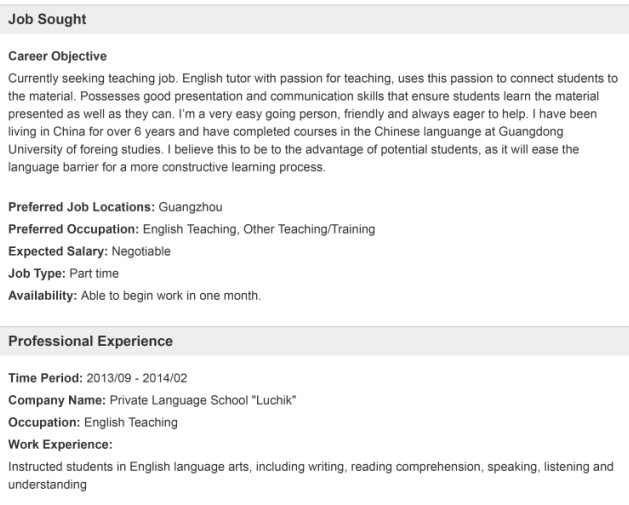 Job Sought

Career Objective

Currently seeking teaching job. English tutor with passion for teaching, uses this passion to connect students to the material. Possesses good presentation and communication skills that ensure students learn the material presented as well as they can. I'm a very easy going person, friendly and always eager to help. I have been living in China for over 6 years and have completed courses in the Chinese languange at Guangdong University of foreing studies. I believe this to be to the advantage of potential students, as it will ease the language barrier for a more constructive learning process.

Preferred Job Locations: Guangzhou

Preferred Occupation: English Teaching, Other Teaching/Training

Expected Salary: Negotiable

Job Type: Part time

Availability: Able to begin work in one month.

Professional Experience

Time Period: 2013/09 - 2014/02

Company Name: Private Language School "Luchik"

Occupation: English Teaching

Work Experience:

Instructed students in English language arts, including writing, reading comprehension, speaking, listening and understanding